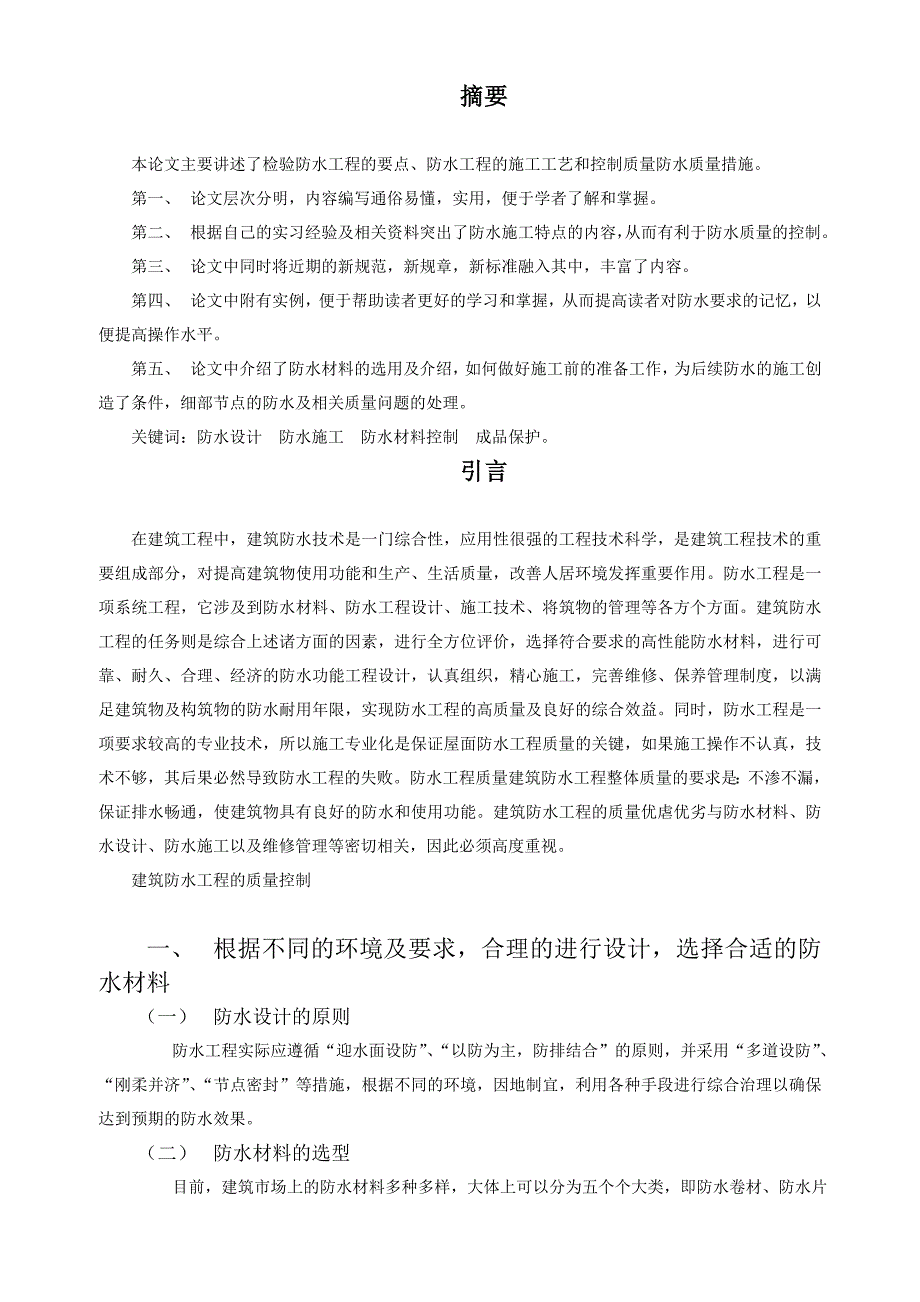 摘要

本论文主要讲述了检验防水工程的要点、防水工程的施工工艺和控制质量防水质量措施。

第一、 论文层次分明，内容编写通俗易懂，实用，便于学者了解和掌握。

第二、 根据自己的实习经验及相关资料突出了防水施工特点的内容，从而有利于防水质量的控制。

第三、 论文中同时将近期的新规范，新规章，新标准融入其中，丰富了内容。

第四、 论文中附有实例，便于帮助读者更好的学习和掌握，从而提高读者对防水要求的记忆，以便提高操作水平。

第五、 论文中介绍了防水材料的选用及介绍，如何做好施工前的准备工作，为后续防水的施工创造了条件，细部节点的防水及相关质量问题的处理。

关键词：防水设计 防水施工 防水材料控制 成品保护。

引言

在建筑工程中，建筑防水技术是一门综合性，应用性很强的工程技术科学，是建筑工程技术的重要组成部分，对提高建筑物使用功能和生产、生活质量，改善人居环境发挥重要作用。防水工程是一项系统工程，它涉及到防水材料、防水工程设计、施工技术、将筑物的管理等各个方面。建筑防水工程的任务则是综合上述诸方面的因素，进行全方位评价，选择符合要求的高性能防水材料，进行可靠、耐久、合理、经济的防水功能工程设计，认真组织，精心施工，完善维修、保养管理制度，以满足建筑物及构筑物的防水耐用年限，实现防水工程的高质量及良好的综合效益。同时，防水工程是一项要求较高的专业技术，所以施工专业化是保证屋面防水工程质量的关键，如果施工操作不认真，技术不够，其后果必然导致防水工程的失败。防水工程质量建筑防水工程整体质量的要求是：不渗不漏，保证排水畅通，使建筑物具有良好的防水和使用功能。建筑防水工程的质量优虑优劣与防水材料、防水设计、防水施工以及维修管理等密切相关，因此必须高度重视。

建筑防水工程的质量控制

一、 根据不同的环境及要求，合理的进行设计，选择合适的防水材料

（一） 防水设计的原则

防水工程实际应遵循“迎水面设防”、“以防为主，防排结合”的原则，并采用“多道设防”、“刚柔并济”、“节点密封”等措施，根据不同的环境，因地制宜，利用各种手段进行综合治理以确保达到预期的防水效果。

（二） 防水材料的选型

目前，建筑市场上的防水材料多种多样，大体上可以分为五个个大类，即防水卷材、防水片